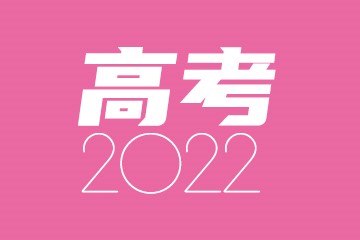 高考
2022